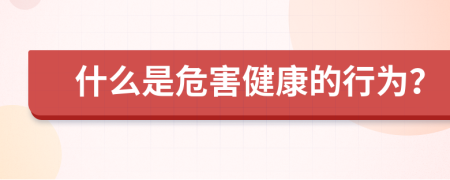 什么是危害健康的行为?